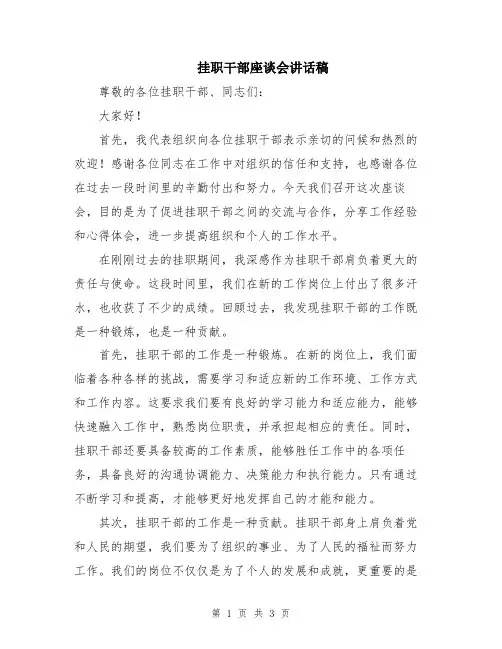 挂职干部座谈会讲话稿

尊敬的各位挂职干部、同志们：

大家好！

首先，我代表组织向各位挂职干部表示亲切的问候和热烈的欢迎！感谢各位同志在工作中对组织的信任和支持，也感谢各位在过去一段时间里的辛勤付出和努力。今天我们召开这次座谈会，目的是为了促进挂职干部之间的交流与合作，分享工作经验和心得体会，进一步提高组织和个人的工作水平。

在刚刚过去的挂职期间，我深感作为挂职干部肩负着更大的责任与使命。这段时间里，我们在新的工作岗位上付出了很多汗水，也收获了不少的成绩。回顾过去，我发现挂职干部的工作既是一种锻炼，也是一种贡献。

首先，挂职干部的工作是一种锻炼。在新的岗位上，我们面临着各种各样的挑战，需要学习和适应新的工作环境、工作方式和工作内容。这要求我们要有良好的学习能力和适应能力，能够快速融入工作中，熟悉岗位职责，并承担起相应的责任。同时，挂职干部还要具备较高的工作素质，能够胜任工作中的各项任务，具备良好的沟通协调能力、决策能力和执行能力。只有通过不断学习和提高，才能够更好地发挥自己的才能和能力。

其次，挂职干部的工作是一种贡献。挂职干部身上肩负着党和人民的期望，我们要为了组织的事业、为了人民的福祉而努力工作。我们的岗位不仅仅是为了个人的发展和成就，更重要的是

第 1 页 共 3 页